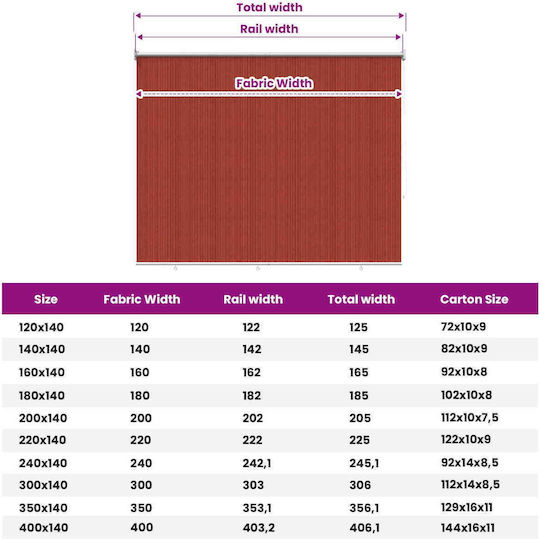 Total width

Rail width

Fabric Width

| Size | Fabric Width | Rail width | Total width | Carton Size |
|---|---|---|---|---|
| 120x140 | 120 | 122 | 125 | 72x10x9 |
| 140x140 | 140 | 142 | 145 | 82x10x9 |
| 160x140 | 160 | 162 | 165 | 92x10x8 |
| 180x140 | 180 | 182 | 185 | 102x10x8 |
| 200x140 | 200 | 202 | 205 | 112x10x7,5 |
| 220x140 | 220 | 222 | 225 | 122x10x9 |
| 240x140 | 240 | 242,1 | 245,1 | 92x14x8,5 |
| 300x140 | 300 | 303 | 306 | 112x14x8,5 |
| 350x140 | 350 | 353,1 | 356,1 | 129x16x11 |
| 400x140 | 400 | 403,2 | 406,1 | 144x16x11 |